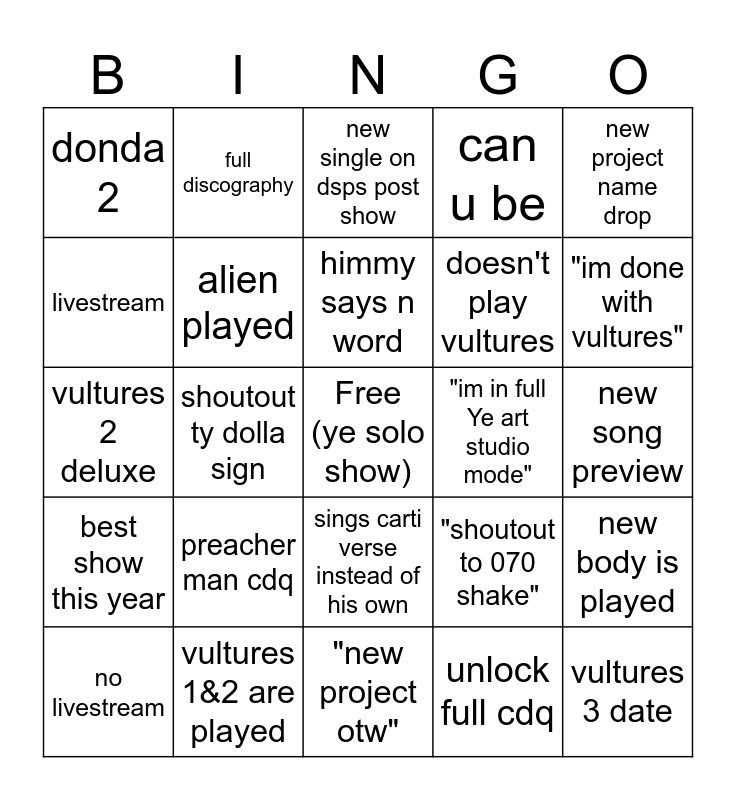 | B | I | N | G | O |
|---|---|---|---|---|
| donda 2 | full discography | new single on dsps post show | can u be | new project name drop |
| livestream | alien played | himmy says n word | doesn't play vultures | "im done with vultures" |
| vultures 2 deluxe | shoutout ty dolla sign | Free (ye solo show) | "im in full Ye art studio mode" | new song preview |
| best show this year | preacher man cdq | sings carti verse instead of his own | "shoutout to 070 shake" | new body is played |
| no livestream | vultures 1&2 are played | "new project otw" | unlock full cdq | vultures 3 date |